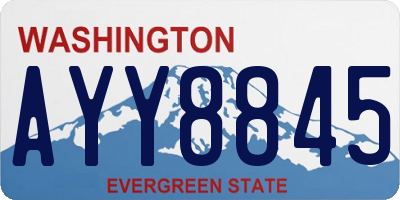 WASHINGTON
AYY8845
EVERGREEN STATE